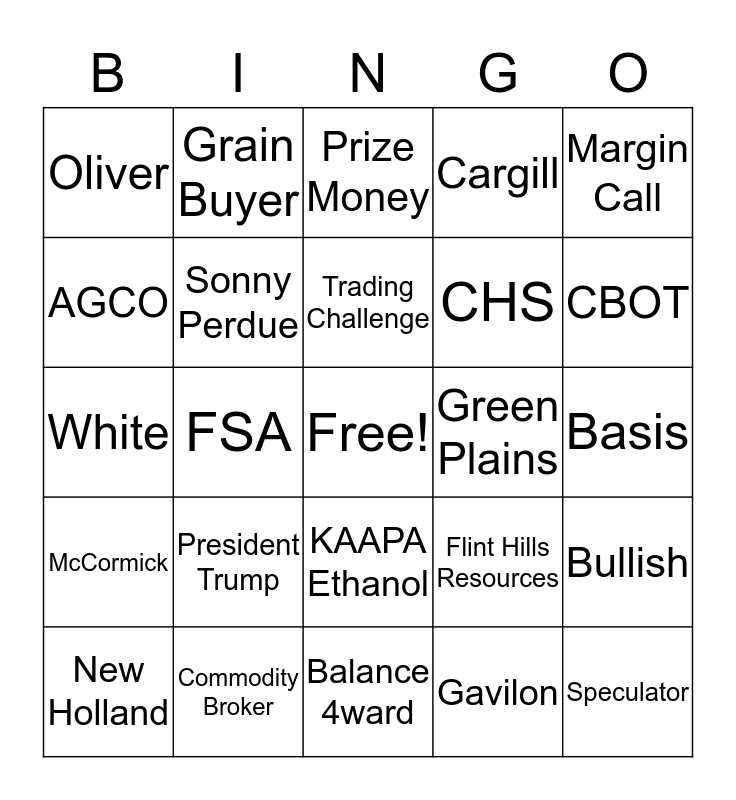 | B | I | N | G | O |
|---|---|---|---|---|
| Oliver | Grain Buyer | Prize Money | Cargill | Margin Call |
| AGCO | Sonny Perdue | Trading Challenge | CHS | CBOT |
| White | FSA | Free! | Green Plains | Basis |
| McCormick | President Trump | KAAPA Ethanol | Flint Hills Resources | Bullish |
| New Holland | Commodity Broker | Balance 4ward | Gavilon | Speculator |